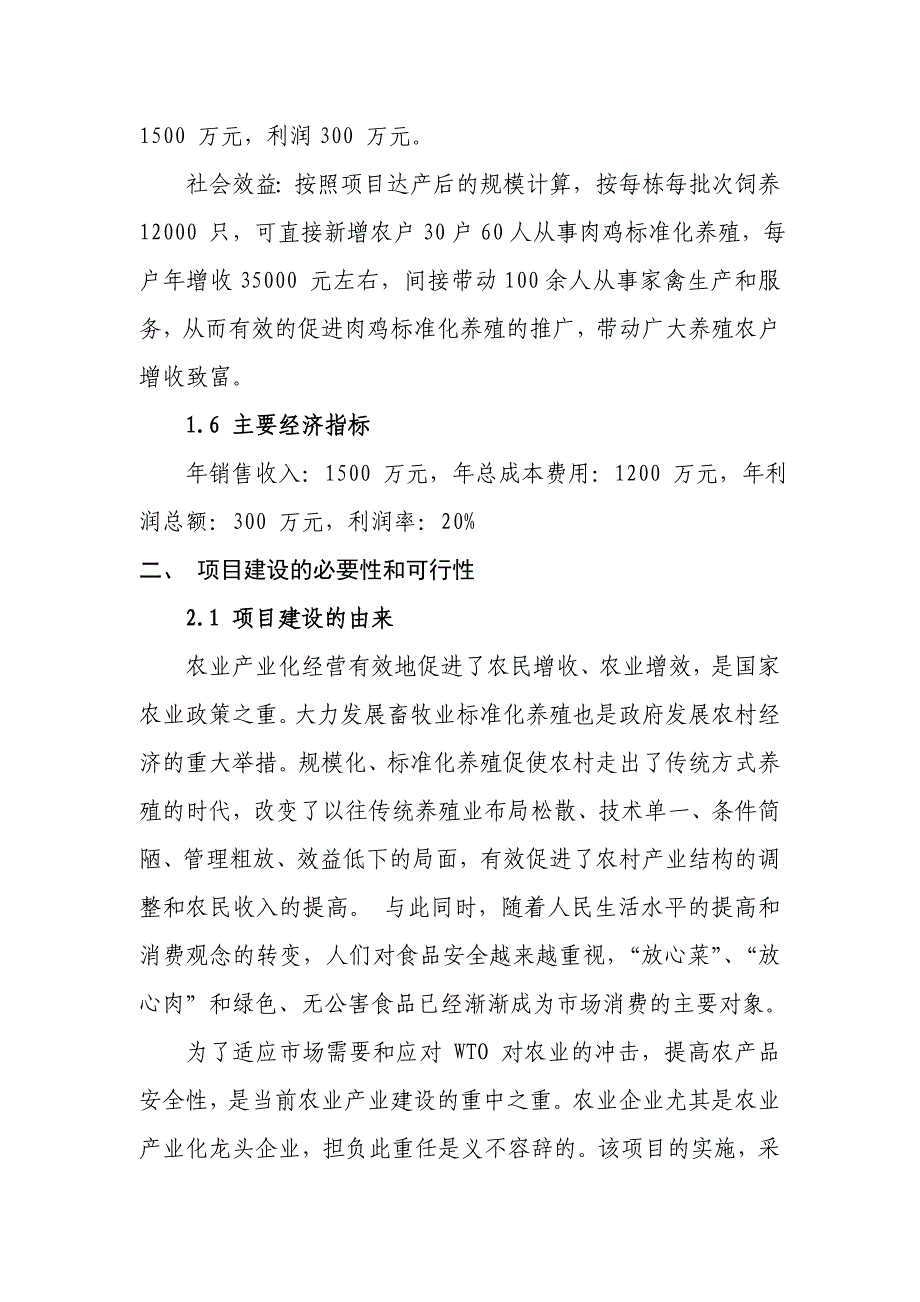 1500 万元，利润 300 万元。

社会效益：按照项目达产后的规模计算，按每栋每批次饲养 12000 只，可直接新增农户 30 户 60 人从事肉鸡标准化养殖，每户年增收 35000 元左右，间接带动 100 余人从事家禽生产和服务，从而有效的促进肉鸡标准化养殖的推广，带动广大养殖农户增收致富。

1.6 主要经济指标

年销售收入：1500 万元，年总成本费用：1200 万元，年利润总额：300 万元，利润率：20%

二、 项目建设的必要性和可行性

2.1 项目建设的由来

农业产业化经营有效地促进了农民增收、农业增效，是国家农业政策之重。大力发展畜牧业标准化养殖也是政府发展农村经济的重大举措。规模化、标准化养殖促使农村走出了传统方式养殖的时代，改变了以往传统养殖业布局松散、技术单一、条件简陋、管理粗放、效益低下的局面，有效促进了农村产业结构的调整和农民收入的提高。 与此同时，随着人民生活水平的提高和消费观念的转变，人们对食品安全越来越重视，“放心菜”、“放心肉”和绿色、无公害食品已经渐渐成为市场消费的主要对象。

为了适应市场需要和应对 WTO 对农业的冲击，提高农产品安全性，是当前农业产业建设的重中之重。农业企业尤其是农业产业化龙头企业，担负此重任是义不容辞的。该项目的实施，采